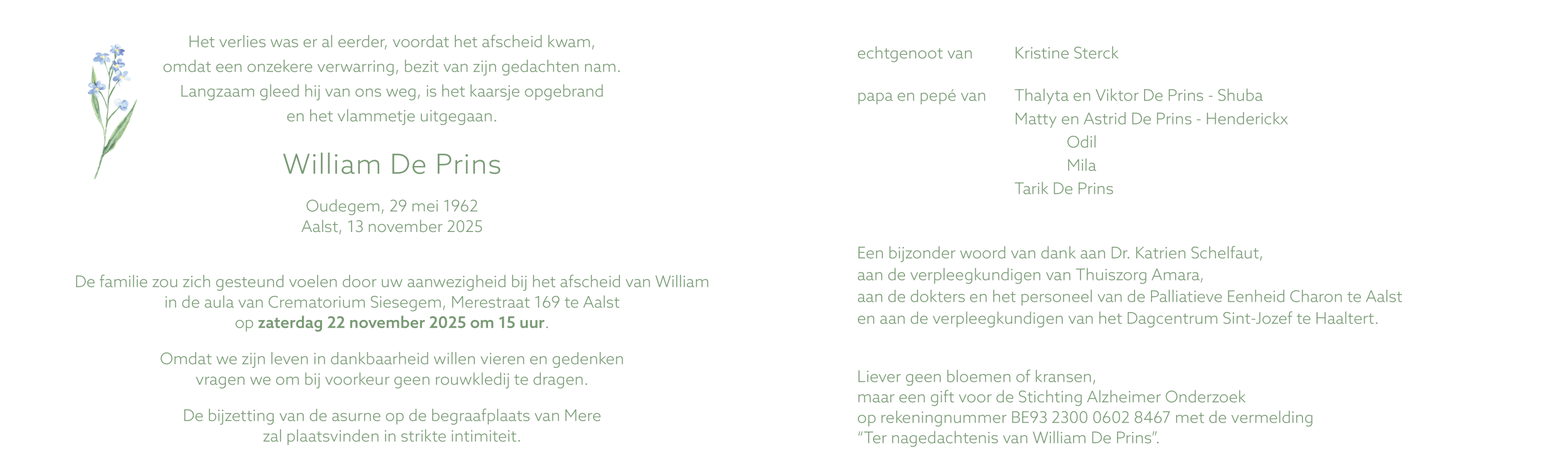 Het verlies was er al eerder, voordat het afscheid kwam,
omdat een onzekere verwarring, bezit van zijn gedachten nam.
Langzaam gleed hij van ons weg, is het kaarsje opgebrand
en het vlammetje uitgegaan.

William De Prins

Oudegem, 29 mei 1962
Aalst, 13 november 2025

De familie zou zich gesteund voelen door uw aanwezigheid bij het afscheid van William in de aula van Crematorium Siesegem, Merestraat 169 te Aalst op zaterdag 22 november 2025 om 15 uur.

Omdat we zijn leven in dankbaarheid willen vieren en gedenken vragen we om bij voorkeur geen rouwkledij te dragen.

De bijzetting van de asurne op de begraafplaats van Mere zal plaatsvinden in strikte intimiteit.

echtgenoot van Kristine Sterck

papa en pepé van Thalyta en Viktor De Prins - Shuba
Matty en Astrid De Prins - Henderickx
Odil
Mila
Tarik De Prins

Een bijzonder woord van dank aan Dr. Katrien Schelfaut,
aan de verpleegkundigen van Thuiszorg Amara,
aan de dokters en het personeel van de Palliatieve Eenheid Charon te Aalst
en aan de verpleegkundigen van het Dagcentrum Sint-Jozef te Haaltert.

Liever geen bloemen of kransen,
maar een gift voor de Stichting Alzheimer Onderzoek
op rekeningnummer BE93 2300 0602 8467 met de vermelding
"Ter nagedachtenis van William De Prins".